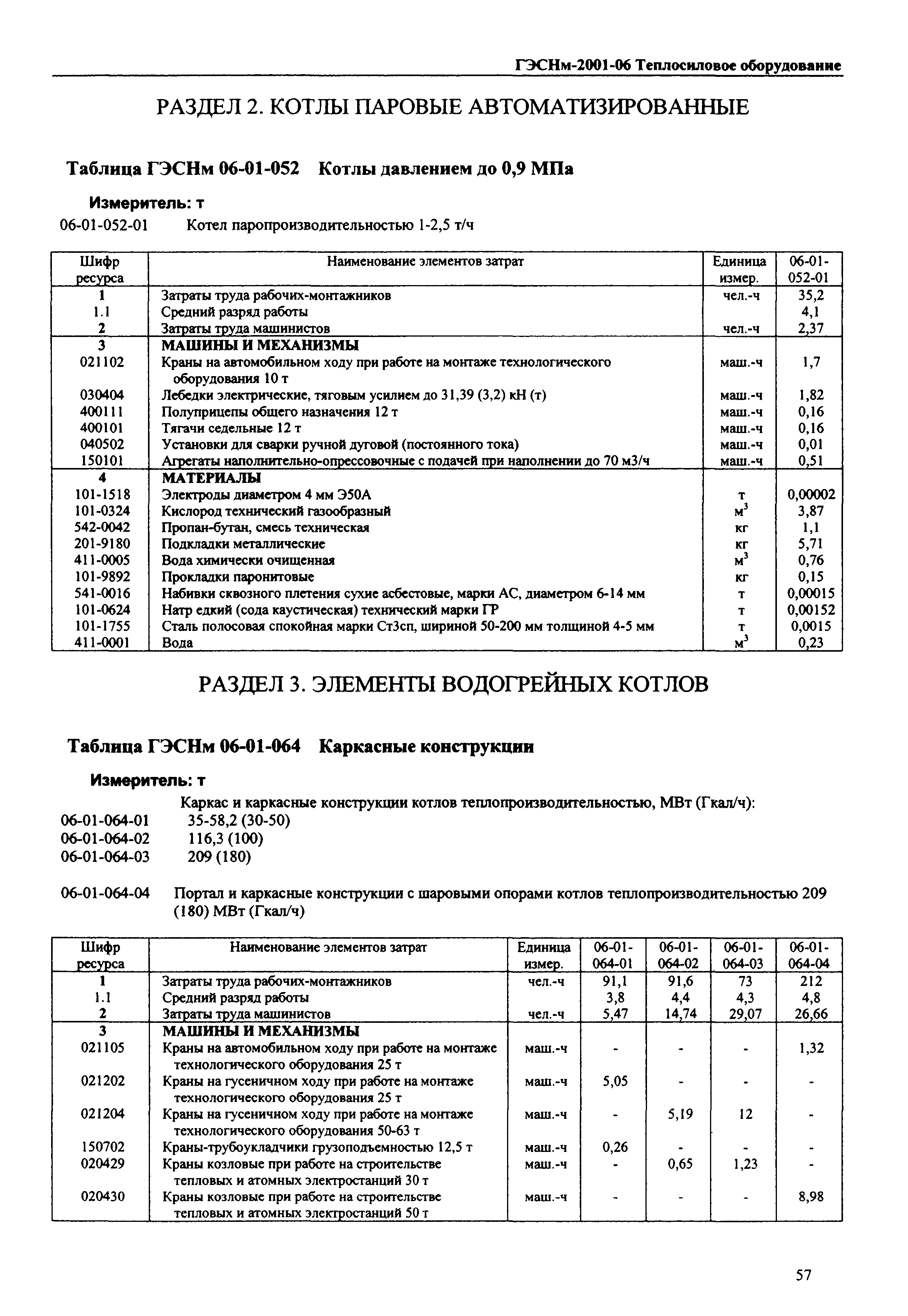 ГЭСНм-2001-06 Теплосиловое оборудование

РАЗДЕЛ 2. КОТЛЫ ПАРОВЫЕ АВТОМАТИЗИРОВАННЫЕ

Таблица ГЭСНм 06-01-052 Котлы давлением до 0,9 МПа

Измеритель: т

06-01-052-01 Котел паропроизводительностью 1-2,5 т/ч

| Шифр ресурса | Наименование элементов затрат | Единица измер. | 06-01-052-01 |
|---|---|---|---|
| 1 | Затраты труда рабочих-монтажников | чел.-ч | 35,2 |
| 1.1 | Средний разряд работы | | 4,1 |
| 2 | Затраты труда машинистов | чел.-ч | 2,37 |
| 3 | МАШИНЫ И МЕХАНИЗМЫ | | |
| 021102 | Краны на автомобильном ходу при работе на монтаже технологического оборудования 10 т | маш.-ч | 1,7 |
| 030404 | Лебедки электрические, тяговым усилием до 31,39 (3,2) кН (т) | маш.-ч | 1,82 |
| 400111 | Полуприцепы общего назначения 12 т | маш.-ч | 0,16 |
| 400101 | Тягачи седельные 12 т | маш.-ч | 0,16 |
| 040502 | Установки для сварки ручной дуговой (постоянного тока) | маш.-ч | 0,01 |
| 150101 | Агрегаты наполнительно-опрессовочные с подачей при наполнении до 70 м3/ч | маш.-ч | 0,51 |
| 4 | МАТЕРИАЛЫ | | |
| 101-1518 | Электроды диаметром 4 мм Э50А | т | 0,00002 |
| 101-0324 | Кислород технический газообразный | $м^3$ | 3,87 |
| 542-0042 | Пропан-бутан, смесь техническая | кг | 1,1 |
| 201-9180 | Подкладки металлические | кг | 5,71 |
| 411-0005 | Вода химически очищенная | $м^3$ | 0,76 |
| 101-9892 | Прокладки паронитовые | кг | 0,15 |
| 541-0016 | Набивки сквозного плетения сухие асбестовые, марки АС, диаметром 6-14 мм | т | 0,00015 |
| 101-0624 | Натр едкий (сода каустическая) технический марки ГР | т | 0,00152 |
| 101-1755 | Сталь полосовая спокойная марки Ст3сп, шириной 50-200 мм толщиной 4-5 мм | т | 0,0015 |
| 411-0001 | Вода | $м^3$ | 0,23 |

РАЗДЕЛ 3. ЭЛЕМЕНТЫ ВОДОГРЕЙНЫХ КОТЛОВ

Таблица ГЭСНм 06-01-064 Каркасные конструкции

Измеритель: т

Каркас и каркасные конструкции котлов теплопроизводительностью, МВт (Гкал/ч):
06-01-064-01 35-58,2 (30-50)
06-01-064-02 116,3 (100)
06-01-064-03 209 (180)

06-01-064-04 Портал и каркасные конструкции с шаровыми опорами котлов теплопроизводительностью 209 (180) МВт (Гкал/ч)

| Шифр ресурса | Наименование элементов затрат | Единица измер. | 06-01-064-01 | 06-01-064-02 | 06-01-064-03 | 06-01-064-04 |
|---|---|---|---|---|---|---|
| 1 | Затраты труда рабочих-монтажников | чел.-ч | 91,1 | 91,6 | 73 | 212 |
| 1.1 | Средний разряд работы | | 3,8 | 4,4 | 4,3 | 4,8 |
| 2 | Затраты труда машинистов | чел.-ч | 5,47 | 14,74 | 29,07 | 26,66 |
| 3 | МАШИНЫ И МЕХАНИЗМЫ | | | | | |
| 021105 | Краны на автомобильном ходу при работе на монтаже технологического оборудования 25 т | маш.-ч | - | - | - | 1,32 |
| 021202 | Краны на гусеничном ходу при работе на монтаже технологического оборудования 25 т | маш.-ч | 5,05 | - | - | - |
| 021204 | Краны на гусеничном ходу при работе на монтаже технологического оборудования 50-63 т | маш.-ч | - | 5,19 | 12 | - |
| 150702 | Краны-трубоукладчики грузоподъемностью 12,5 т | маш.-ч | 0,26 | - | - | - |
| 020429 | Краны козловые при работе на строительстве тепловых и атомных электростанций 30 т | маш.-ч | - | 0,65 | 1,23 | - |
| 020430 | Краны козловые при работе на строительстве тепловых и атомных электростанций 50 т | маш.-ч | - | - | - | 8,98 |

57